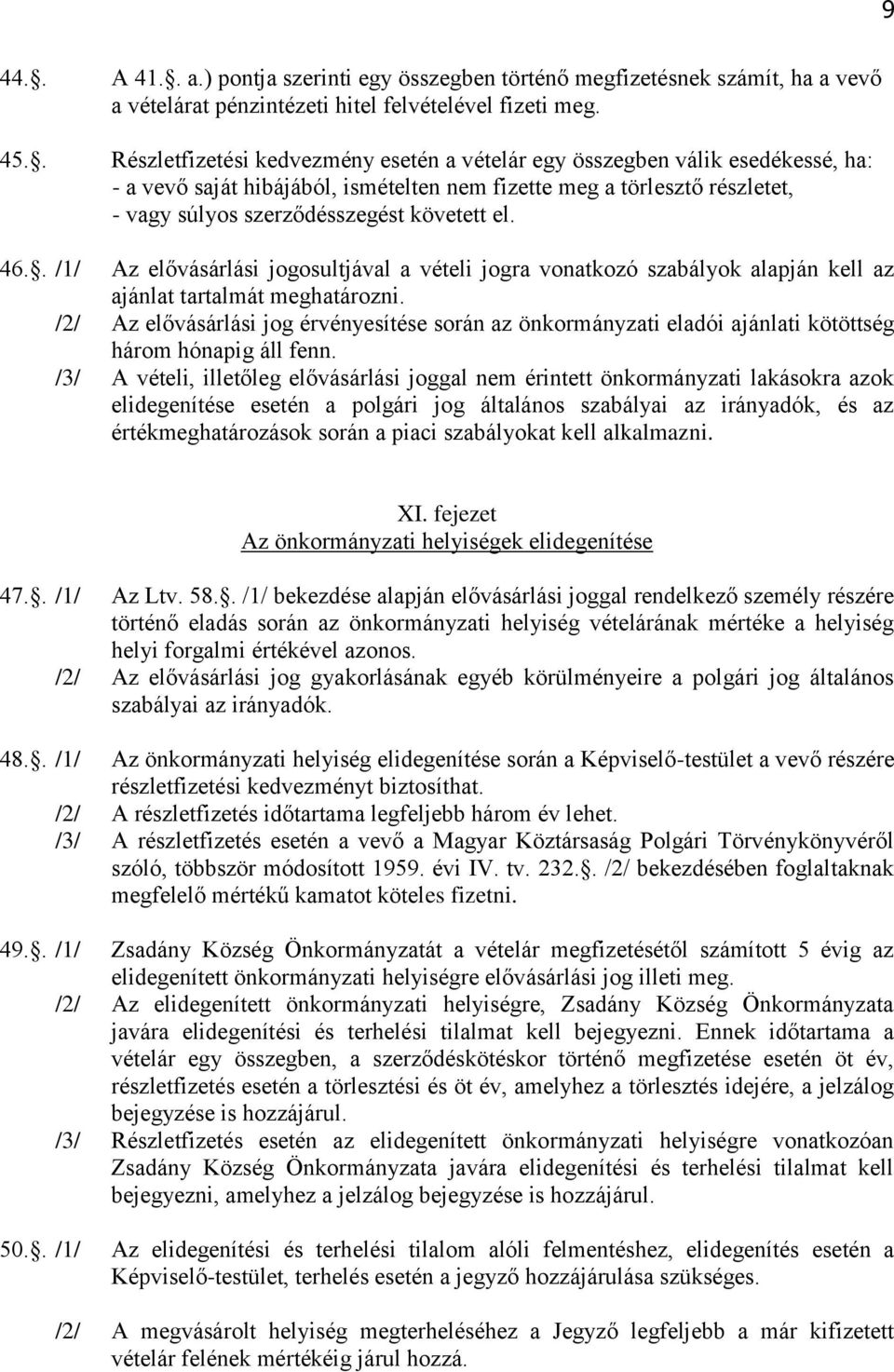 9

44.§. A 41.§. a.) pontja szerinti egy összegben történő megfizetésnek számít, ha a vevő a vételárat pénzintézeti hitel felvételével fizeti meg.

45.§. Részletfizetési kedvezmény esetén a vételár egy összegben válik esedékessé, ha:
- a vevő saját hibájából, ismételten nem fizette meg a törlesztő részletet,
- vagy súlyos szerződésszegést követett el.

46.§. /1/ Az elővásárlási jogosultjával a vételi jogra vonatkozó szabályok alapján kell az ajánlat tartalmát meghatározni.
/2/ Az elővásárlási jog érvényesítése során az önkormányzati eladói ajánlati kötöttség három hónapig áll fenn.
/3/ A vételi, illetőleg elővásárlási joggal nem érintett önkormányzati lakásokra azok elidegenítése esetén a polgári jog általános szabályai az irányadók, és az értékmeghatározások során a piaci szabályokat kell alkalmazni.

XI. fejezet
Az önkormányzati helyiségek elidegenítése

47.§. /1/ Az Ltv. 58.§. /1/ bekezdése alapján elővásárlási joggal rendelkező személy részére történő eladás során az önkormányzati helyiség vételárának mértéke a helyiség helyi forgalmi értékével azonos.
/2/ Az elővásárlási jog gyakorlásának egyéb körülményeire a polgári jog általános szabályai az irányadók.

48.§. /1/ Az önkormányzati helyiség elidegenítése során a Képviselő-testület a vevő részére részletfizetési kedvezményt biztosíthat.
/2/ A részletfizetés időtartama legfeljebb három év lehet.
/3/ A részletfizetés esetén a vevő a Magyar Köztársaság Polgári Törvénykönyvéről szóló, többször módosított 1959. évi IV. tv. 232.§. /2/ bekezdésében foglaltaknak megfelelő mértékű kamatot köteles fizetni.

49.§. /1/ Zsadány Község Önkormányzatát a vételár megfizetésétől számított 5 évig az elidegenített önkormányzati helyiségre elővásárlási jog illeti meg.
/2/ Az elidegenített önkormányzati helyiségre, Zsadány Község Önkormányzata javára elidegenítési és terhelési tilalmat kell bejegyezni. Ennek időtartama a vételár egy összegben, a szerződéskötéskor történő megfizetése esetén öt év, részletfizetés esetén a törlesztési és öt év, amelyhez a törlesztés idejére, a jelzálog bejegyzése is hozzájárul.
/3/ Részletfizetés esetén az elidegenített önkormányzati helyiségre vonatkozóan Zsadány Község Önkormányzata javára elidegenítési és terhelési tilalmat kell bejegyezni, amelyhez a jelzálog bejegyzése is hozzájárul.

50.§. /1/ Az elidegenítési és terhelési tilalom alóli felmentéshez, elidegenítés esetén a Képviselő-testület, terhelés esetén a jegyző hozzájárulása szükséges.

/2/ A megvásárolt helyiség megterheléséhez a Jegyző legfeljebb a már kifizetett vételár felének mértékéig járul hozzá.